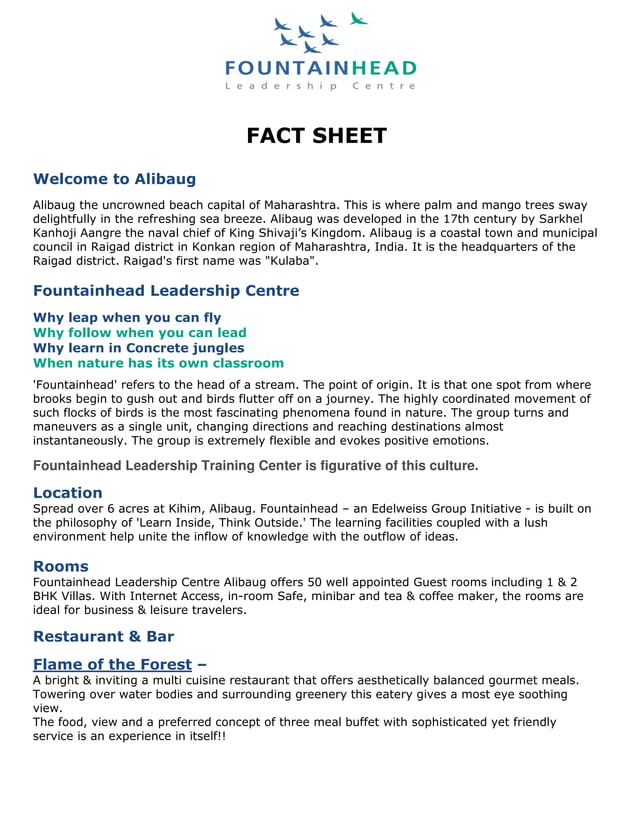 FOUNTAINHEAD
Leadership Centre

FACT SHEET

Welcome to Alibaug

Alibaug the uncrowned beach capital of Maharashtra. This is where palm and mango trees sway delightfully in the refreshing sea breeze. Alibaug was developed in the 17th century by Sarkhel Kanhoji Aangre the naval chief of King Shivaji's Kingdom. Alibaug is a coastal town and municipal council in Raigad district in Konkan region of Maharashtra, India. It is the headquarters of the Raigad district. Raigad's first name was "Kulaba".

Fountainhead Leadership Centre

Why leap when you can fly
Why follow when you can lead
Why learn in Concrete jungles
When nature has its own classroom

'Fountainhead' refers to the head of a stream. The point of origin. It is that one spot from where brooks begin to gush out and birds flutter off on a journey. The highly coordinated movement of such flocks of birds is the most fascinating phenomena found in nature. The group turns and maneuvers as a single unit, changing directions and reaching destinations almost instantaneously. The group is extremely flexible and evokes positive emotions.

Fountainhead Leadership Training Center is figurative of this culture.

Location
Spread over 6 acres at Kihim, Alibaug. Fountainhead – an Edelweiss Group Initiative - is built on the philosophy of 'Learn Inside, Think Outside.' The learning facilities coupled with a lush environment help unite the inflow of knowledge with the outflow of ideas.

Rooms
Fountainhead Leadership Centre Alibaug offers 50 well appointed Guest rooms including 1 & 2 BHK Villas. With Internet Access, in-room Safe, minibar and tea & coffee maker, the rooms are ideal for business & leisure travelers.

Restaurant & Bar

Flame of the Forest –
A bright & inviting a multi cuisine restaurant that offers aesthetically balanced gourmet meals. Towering over water bodies and surrounding greenery this eatery gives a most eye soothing view.
The food, view and a preferred concept of three meal buffet with sophisticated yet friendly service is an experience in itself!!